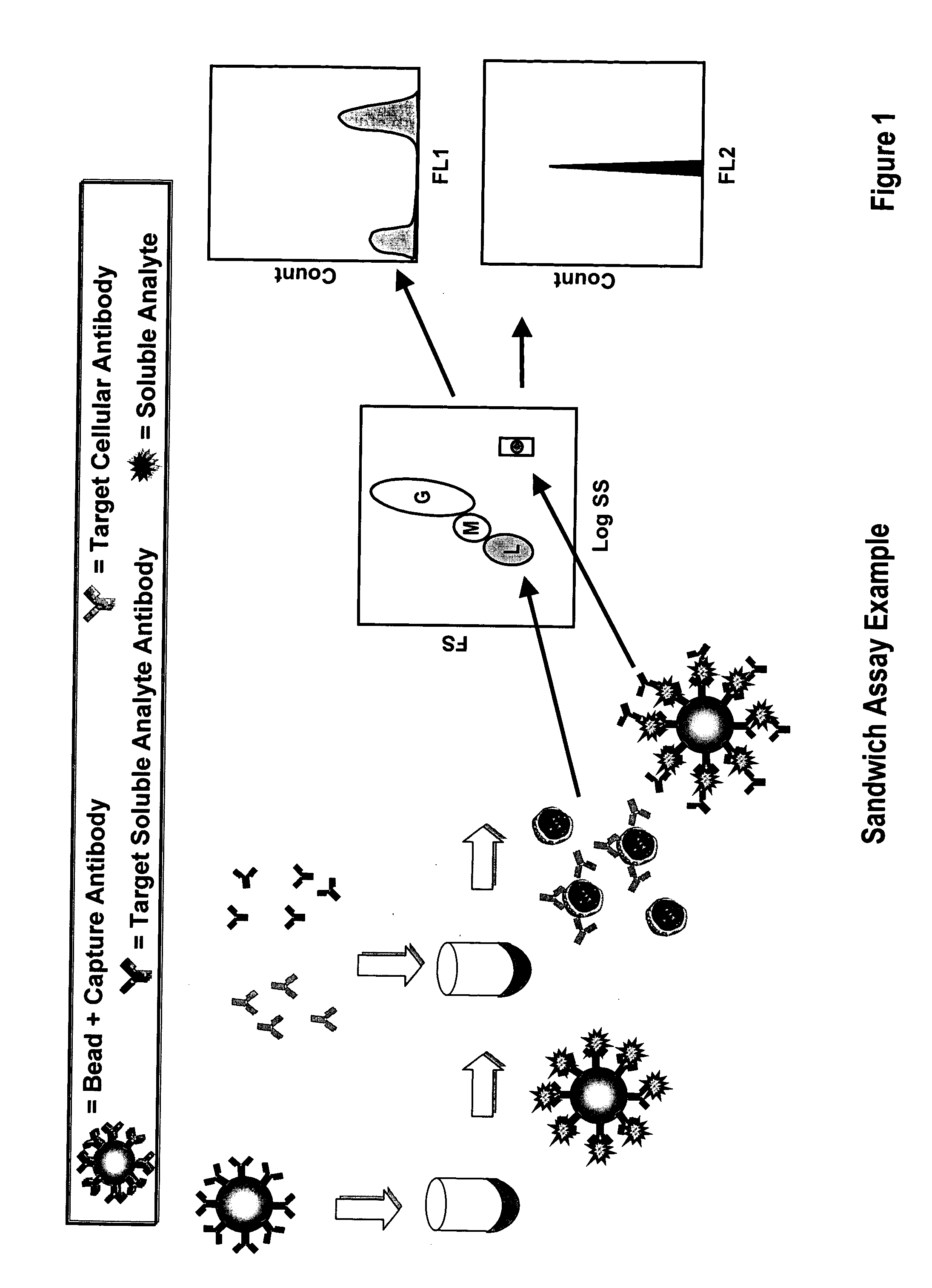 = Bead + Capture Antibody
= Target Cellular Antibody
= Target Soluble Analyte Antibody
= Soluble Analyte

FS
G
M
L
Log SS

Count
FL1

Count
FL2

Sandwich Assay Example

Figure 1